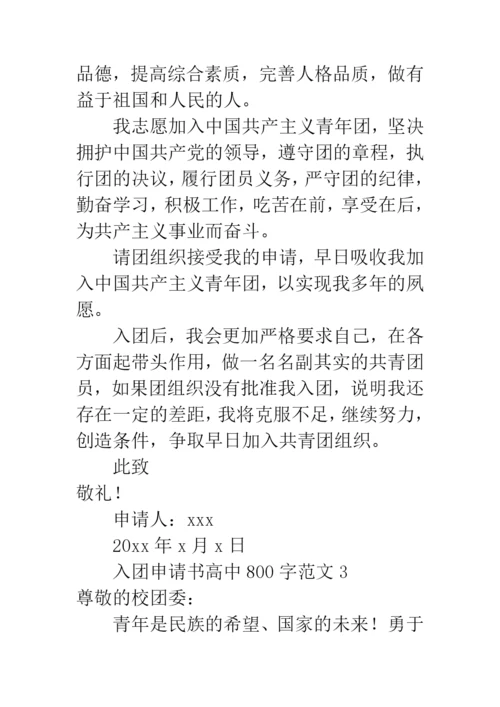 品德，提高综合素质，完善人格品质，做有益于祖国和人民的人。

我志愿加入中国共产主义青年团，坚决拥护中国共产党的领导，遵守团的章程，执行团的决议，履行团员义务，严守团的纪律，勤奋学习，积极工作，吃苦在前，享受在后，为共产主义事业而奋斗。

请团组织接受我的申请，早日吸收我加入中国共产主义青年团，以实现我多年的夙愿。

入团后，我会更加严格要求自己，在各方面起带头作用，做一名名副其实的共青团员，如果团组织没有批准我入团，说明我还存在一定的差距，我将克服不足，继续努力，创造条件，争取早日加入共青团组织。

此致

敬礼！

申请人：xxx

20xx 年 x 月 x 日

入团申请书高中 800 字范文 3

尊敬的校团委：

青年是民族的希望、国家的未来！勇于